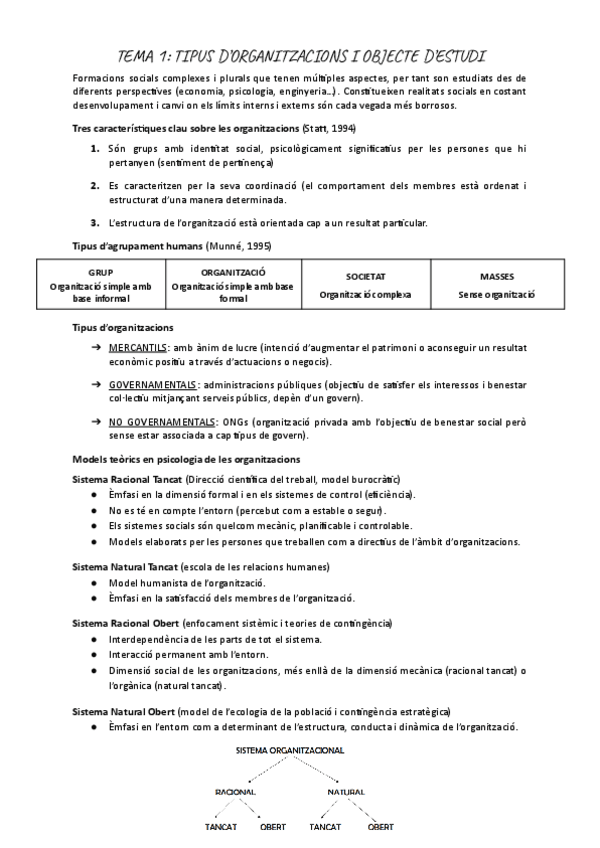 TEMA 1: TIPUS D'ORGANITZACIONS I OBJECTE D'ESTUDI

Formacions socials complexes i plurals que tenen múltiples aspectes, per tant son estudiats des de diferents perspectives (economia, psicologia, enginyeria...). Constitueixen realitats socials en costant desenvolupament i canvi on els límits interns i externs són cada vegada més borrosos.

Tres característiques clau sobre les organitzacions (Statt, 1994)

1. Són grups amb identitat social, psicològicament significatius per les persones que hi pertanyen (sentiment de pertinença)

2. Es caracteritzen per la seva coordinació (el comportament dels membres està ordenat i estructurat d'una manera determinada.

3. L'estructura de l'organització està orientada cap a un resultat particular.

Tipus d'agrupament humans (Munné, 1995)

| GRUP Organització simple amb base informal | ORGANITZACIÓ Organització simple amb base formal | SOCIETAT Organització complexa | MASSES Sense organització |
|---|---|---|---|

Tipus d'organitzacions

→ MERCANTILS: amb ànim de lucre (intenció d'augmentar el patrimoni o aconseguir un resultat econòmic positiu a través d'actuacions o negocis).

→ GOVERNAMENTALS: administracions públiques (objectiu de satisfer els interessos i benestar col·lectiu mitjançant serveis públics, depèn d'un govern).

→ NO GOVERNAMENTALS: ONGs (organització privada amb l'objectiu de benestar social però sense estar associada a cap tipus de govern).

Models teòrics en psicologia de les organitzacions

Sistema Racional Tancat (Direcció científica del treball, model burocràtic)
● Èmfasi en la dimensió formal i en els sistemes de control (eficiència).
● No es té en compte l'entorn (percebut com a estable o segur).
● Els sistemes socials són quelcom mecànic, planificable i controlable.
● Models elaborats per les persones que treballen com a directius de l'àmbit d'organitzacions.

Sistema Natural Tancat (escola de les relacions humanes)
● Model humanista de l'organització.
● Èmfasi en la satisfacció dels membres de l'organització.

Sistema Racional Obert (enfocament sistèmic i teories de contingència)
● Interdependència de les parts de tot el sistema.
● Interacció permanent amb l'entorn.
● Dimensió social de les organitzacions, més enllà de la dimensió mecànica (racional tancat) o l'orgànica (natural tancat).

Sistema Natural Obert (model de l'ecologia de la població i contingència estratègica)
● Èmfasi en l'entorn com a determinant de l'estructura, conducta i dinàmica de l'organització.

SISTEMA ORGANITZACIONAL
RACIONAL
NATURAL
TANCAT OBERT TANCAT OBERT